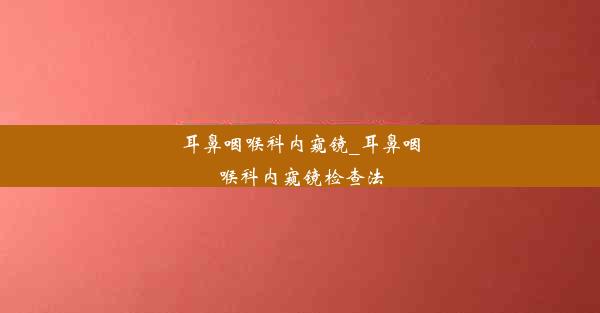 耳鼻咽喉科内窥镜_耳鼻咽喉科内窥镜检查法